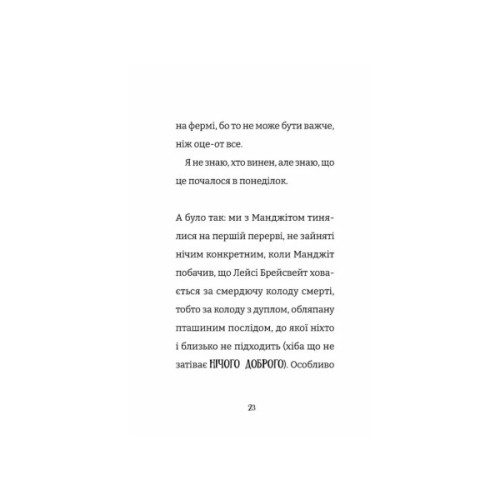 на фермі, бо то не може бути важче, ніж оце-от все.

Я не знаю, хто винен, але знаю, що це почалося в понеділок.

А було так: ми з Манджітом тинялися на першій перерві, не зайняті нічим конкретним, коли Манджіт побачив, що Лейсі Брейсвейт ховається за смердючу колоду смерті, тобто за колоду з дуплом, обляпану пташиним послідом, до якої ніхто і близько не підходить (хіба що не затіває НІЧОГО ДОБРОГО). Особливо

23